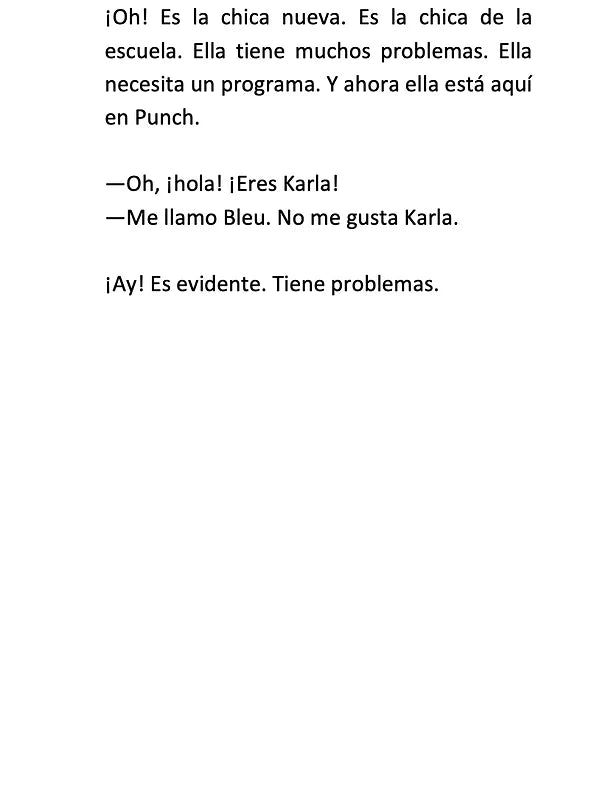 ¡Oh! Es la chica nueva. Es la chica de la escuela. Ella tiene muchos problemas. Ella necesita un programa. Y ahora ella está aquí en Punch.

—Oh, ¡hola! ¡Eres Karla!
—Me llamo Bleu. No me gusta Karla.

¡Ay! Es evidente. Tiene problemas.